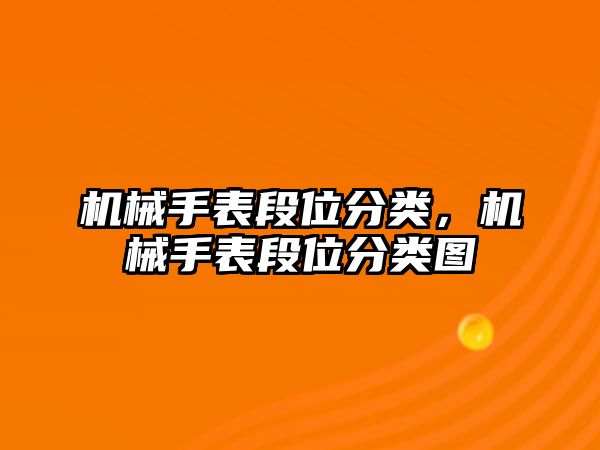 机械手表段位分类，机械手表段位分类图